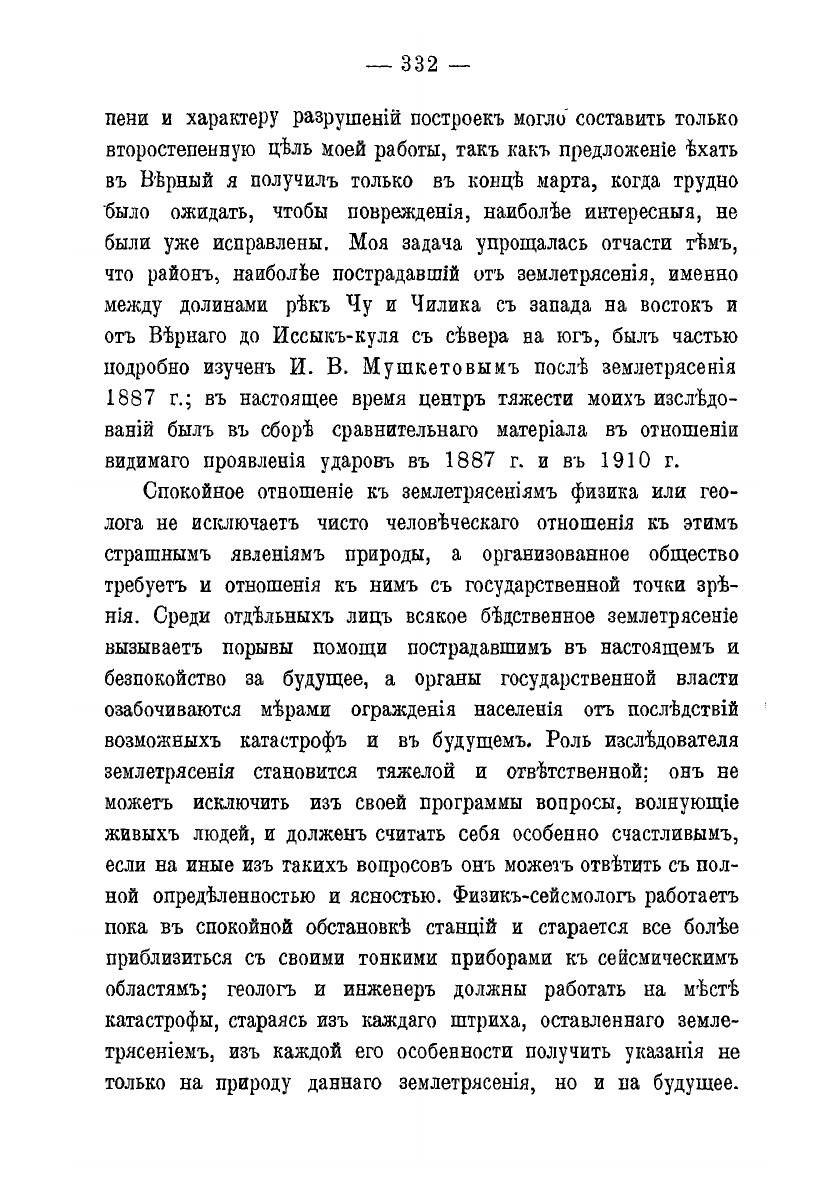 — 332 —

пени и характеру разрушеній построекъ могло составить только второстепенную цѣль моей работы, такъ какъ предложеніе ѣхать въ Вѣрный я получилъ только въ концѣ марта, когда трудно было ожидать, чтобы поврежденія, наиболѣе интересныя, не были уже исправлены. Моя задача упрощалась отчасти тѣмъ, что районъ, наиболѣе пострадавшій отъ землетрясенія, именно между долинами рѣкъ Чу и Чилика съ запада на востокъ и отъ Вѣрнаго до Иссыкъ-куля съ сѣвера на югъ, былъ частью подробно изученъ И. В. Мушкетовымъ послѣ землетрясенія 1887 г.; въ настоящее время центръ тяжести моихъ изслѣдованій былъ въ сборѣ сравнительнаго матеріала въ отношеніи видимаго проявленія ударовъ въ 1887 г. и въ 1910 г.

Спокойное отношеніе къ землетрясеніямъ физика или геолога не исключаетъ чисто человѣческаго отношенія къ этимъ страшнымъ явленіямъ природы, а организованное общество требуетъ и отношенія къ нимъ съ государственной точки зрѣнія. Среди отдѣльныхъ лицъ всякое бѣдственное землетрясеніе вызываетъ порывы помощи пострадавшимъ въ настоящемъ и безпокойство за будущее, а органы государственной власти озабочиваются мѣрами огражденія населенія отъ послѣдствій возможныхъ катастрофъ и въ будущемъ. Роль изслѣдователя землетрясенія становится тяжелой и отвѣтственной: онъ не можетъ исключить изъ своей программы вопросы, волнующіе живыхъ людей, и долженъ считать себя особенно счастливымъ, если на иные изъ такихъ вопросовъ онъ можетъ отвѣтить съ полной опредѣленностью и ясностью. Физикъ-сейсмологъ работаетъ пока въ спокойной обстановкѣ станцій и старается все болѣе приблизиться съ своими тонкими приборами къ сейсмическимъ областямъ; геологъ и инженеръ должны работать на мѣстѣ катастрофы, стараясь изъ каждаго штриха, оставленнаго землетрясеніемъ, изъ каждой его особенности получить указанія не только на природу даннаго землетрясенія, но и на будущее.